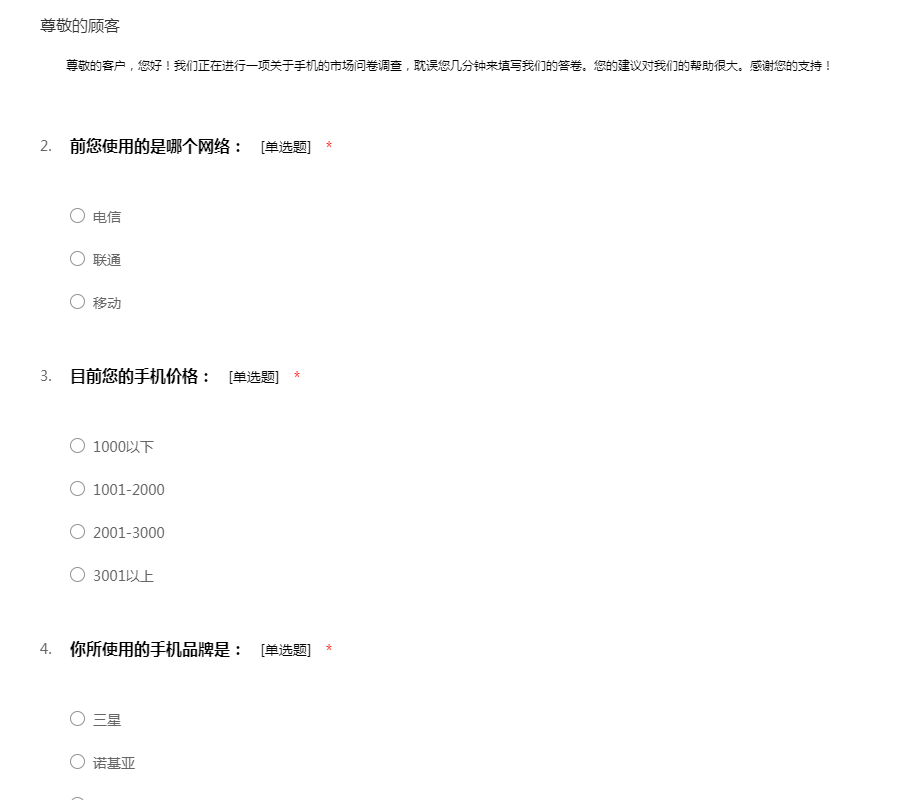 尊敬的顾客

尊敬的客户，您好！我们正在进行一项关于手机的市场问卷调查，耽误您几分钟来填写我们的答卷。您的建议对我们的帮助很大。感谢您的支持！

2. 前您使用的是哪个网络： [单选题] *

○ 电信

○ 联通

○ 移动

3. 目前您的手机价格： [单选题] *

○ 1000以下

○ 1001-2000

○ 2001-3000

○ 3001以上

4. 你所使用的手机品牌是： [单选题] *

○ 三星

○ 诺基亚